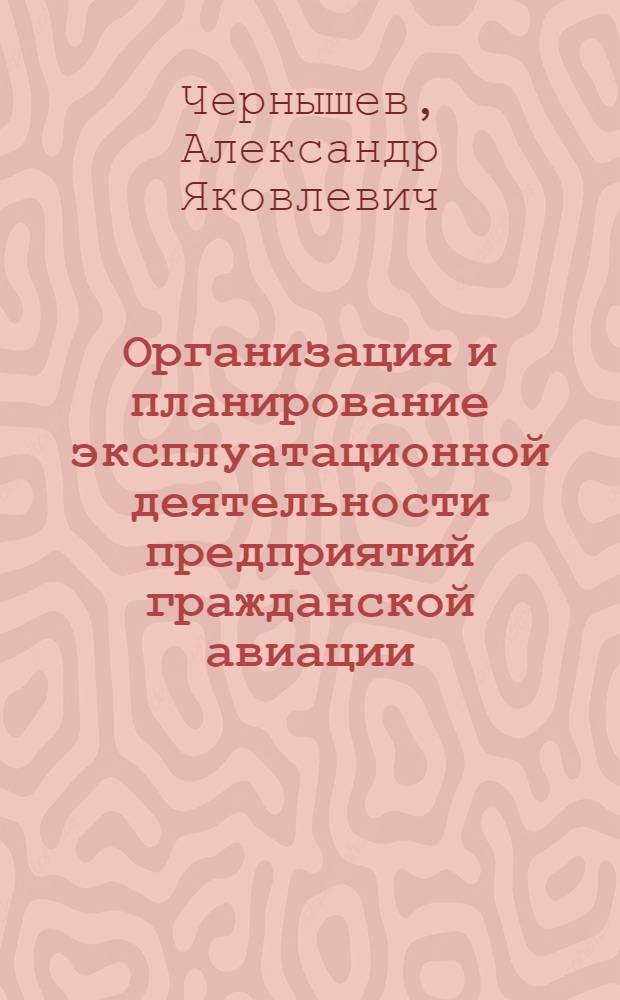 Чернышев, Александр Яковлевич

Организация и планирование эксплуатационной деятельности предприятий гражданской авиации